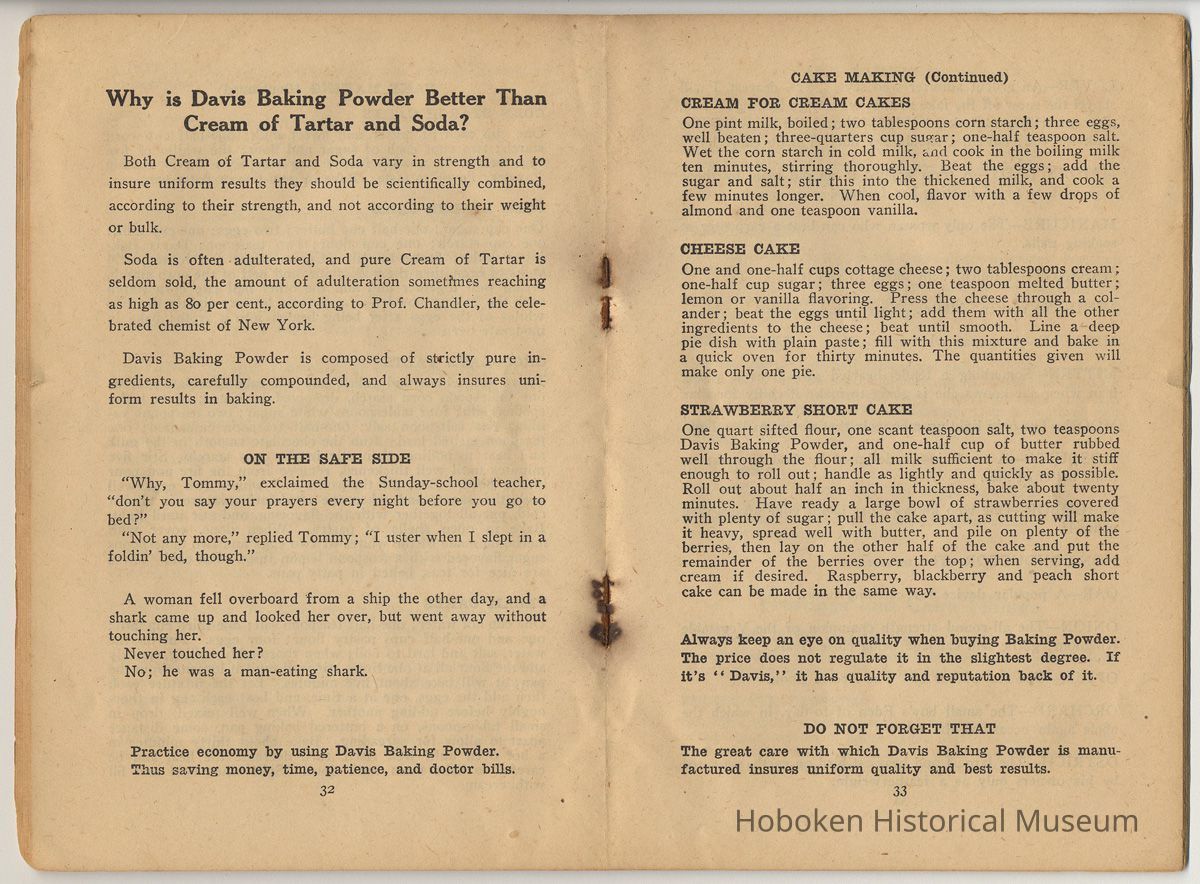 Why is Davis Baking Powder Better Than Cream of Tartar and Soda?

Both Cream of Tartar and Soda vary in strength and to insure uniform results they should be scientifically combined, according to their strength, and not according to their weight or bulk.

Soda is often adulterated, and pure Cream of Tartar is seldom sold, the amount of adulteration sometimes reaching as high as 80 per cent., according to Prof. Chandler, the celebrated chemist of New York.

Davis Baking Powder is composed of strictly pure ingredients, carefully compounded, and always insures uniform results in baking.

ON THE SAFE SIDE

"Why, Tommy," exclaimed the Sunday-school teacher, "don't you say your prayers every night before you go to bed?"

"Not any more," replied Tommy; "I uster when I slept in a foldin' bed, though."

A woman fell overboard from a ship the other day, and a shark came up and looked her over, but went away without touching her.

Never touched her?

No; he was a man-eating shark.

Practice economy by using Davis Baking Powder. Thus saving money, time, patience, and doctor bills.

32

CAKE MAKING (Continued)

CREAM FOR CREAM CAKES

One pint milk, boiled; two tablespoons corn starch; three eggs, well beaten; three-quarters cup sugar; one-half teaspoon salt. Wet the corn starch in cold milk, and cook in the boiling milk ten minutes, stirring thoroughly. Beat the eggs; add the sugar and salt; stir this into the thickened milk, and cook a few minutes longer. When cool, flavor with a few drops of almond and one teaspoon vanilla.

CHEESE CAKE

One and one-half cups cottage cheese; two tablespoons cream; one-half cup sugar; three eggs; one teaspoon melted butter; lemon or vanilla flavoring. Press the cheese through a colander; beat the eggs until light; add them with all the other ingredients to the cheese; beat until smooth. Line a deep pie dish with plain paste; fill with this mixture and bake in a quick oven for thirty minutes. The quantities given will make only one pie.

STRAWBERRY SHORT CAKE

One quart sifted flour, one scant teaspoon salt, two teaspoons Davis Baking Powder, and one-half cup of butter rubbed well through the flour; all milk sufficient to make it stiff enough to roll out; handle as lightly and quickly as possible. Roll out about half an inch in thickness, bake about twenty minutes. Have ready a large bowl of strawberries covered with plenty of sugar; pull the cake apart, as cutting will make it heavy, spread well with butter, and pile on plenty of the berries, then lay on the other half of the cake and put the remainder of the berries over the top; when serving, add cream if desired. Raspberry, blackberry and peach short cake can be made in the same way.

Always keep an eye on quality when buying Baking Powder. The price does not regulate it in the slightest degree. If it's "Davis," it has quality and reputation back of it.

DO NOT FORGET THAT

The great care with which Davis Baking Powder is manufactured insures uniform quality and best results.

33

Hoboken Historical Museum